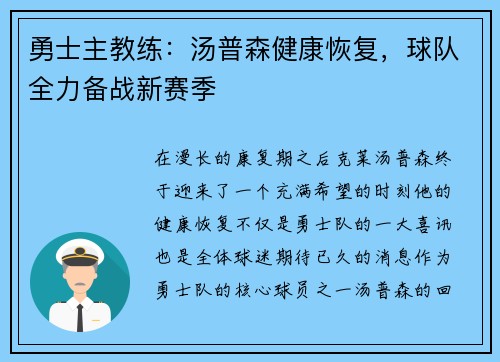 勇士主教练：汤普森健康恢复，球队全力备战新赛季

在漫长的康复期之后克莱汤普森终于迎来了一个充满希望的时刻他的健康恢复不仅是勇士队的一大喜讯也是全体球迷期待已久的消息作为勇士队的核心球员之一汤普森的回